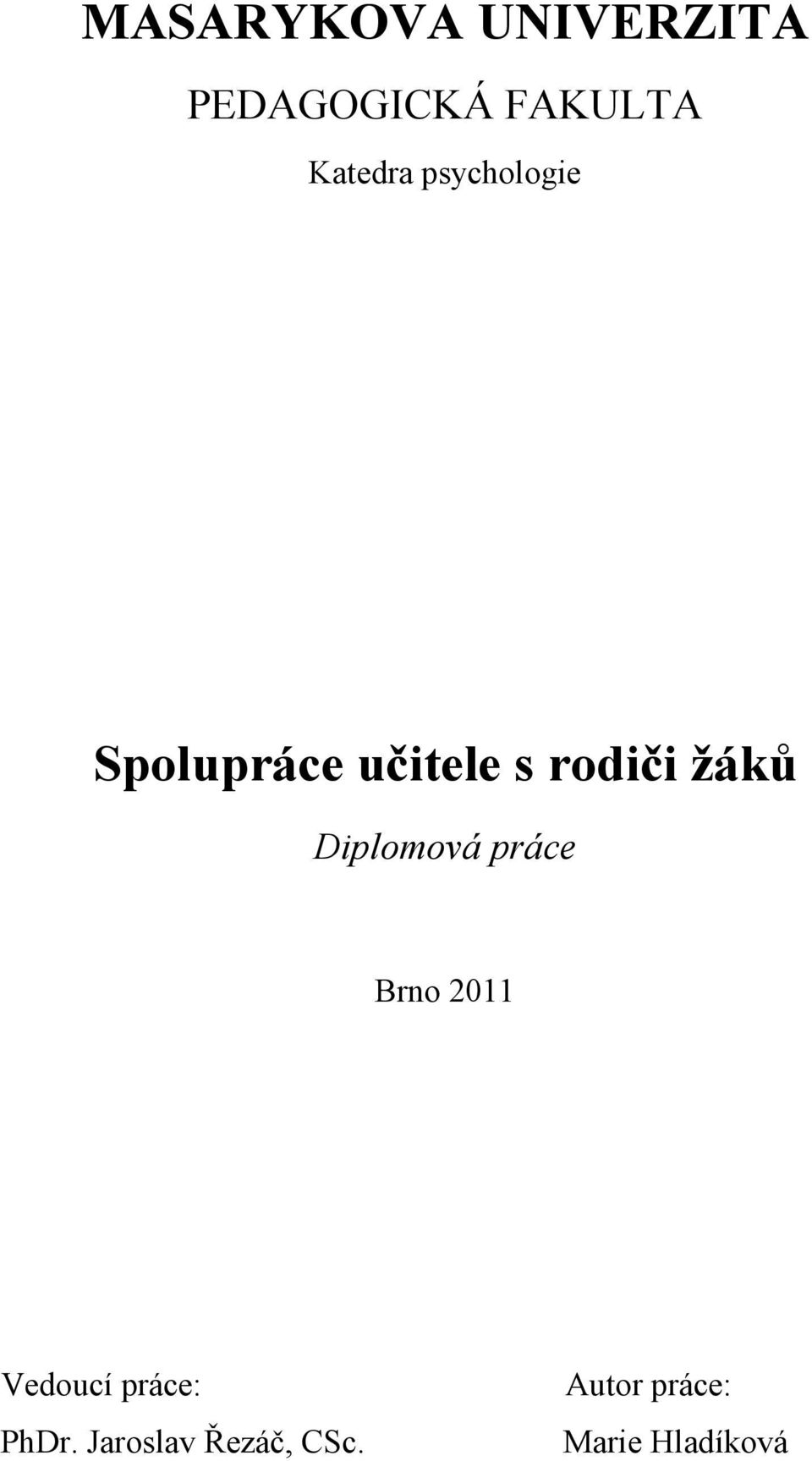 MASARYKOVA UNIVERZITA

PEDAGOGICKÁ FAKULTA

Katedra psychologie

Spolupráce učitele s rodiči žáků

Diplomová práce

Brno 2011

Vedoucí práce:
PhDr. Jaroslav Řezáč, CSc.

Autor práce:
Marie Hladíková